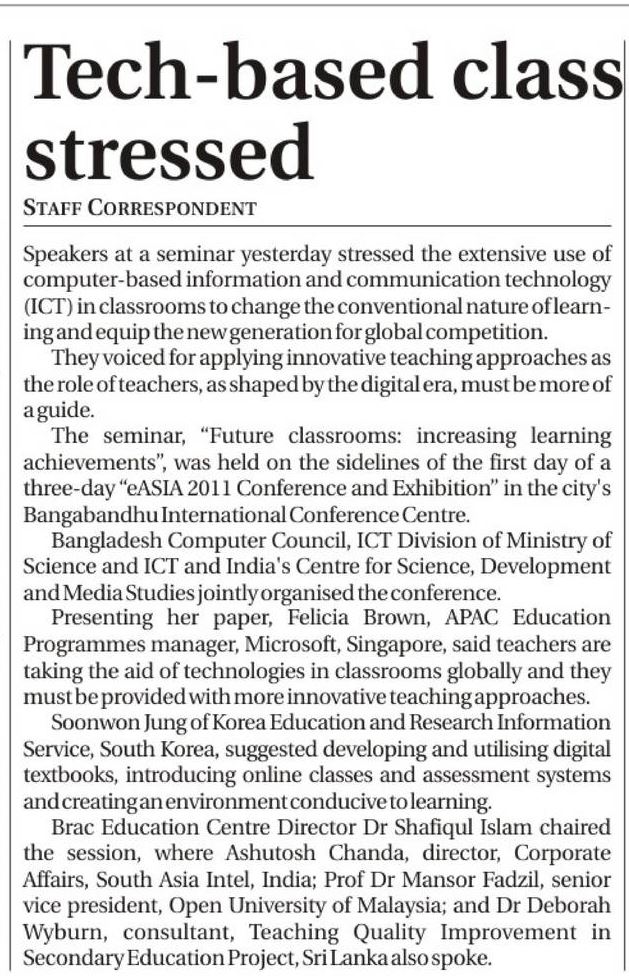 Tech-based class stressed

STAFF CORRESPONDENT

Speakers at a seminar yesterday stressed the extensive use of computer-based information and communication technology (ICT) in classrooms to change the conventional nature of learning and equip the new generation for global competition.

They voiced for applying innovative teaching approaches as the role of teachers, as shaped by the digital era, must be more of a guide.

The seminar, "Future classrooms: increasing learning achievements", was held on the sidelines of the first day of a three-day "eASIA 2011 Conference and Exhibition" in the city's Bangabandhu International Conference Centre.

Bangladesh Computer Council, ICT Division of Ministry of Science and ICT and India's Centre for Science, Development and Media Studies jointly organised the conference.

Presenting her paper, Felicia Brown, APAC Education Programmes manager, Microsoft, Singapore, said teachers are taking the aid of technologies in classrooms globally and they must be provided with more innovative teaching approaches.

Soonwon Jung of Korea Education and Research Information Service, South Korea, suggested developing and utilising digital textbooks, introducing online classes and assessment systems and creating an environment conducive to learning.

Brac Education Centre Director Dr Shafiqul Islam chaired the session, where Ashutosh Chanda, director, Corporate Affairs, South Asia Intel, India; Prof Dr Mansor Fadzil, senior vice president, Open University of Malaysia; and Dr Deborah Wyburn, consultant, Teaching Quality Improvement in Secondary Education Project, Sri Lanka also spoke.